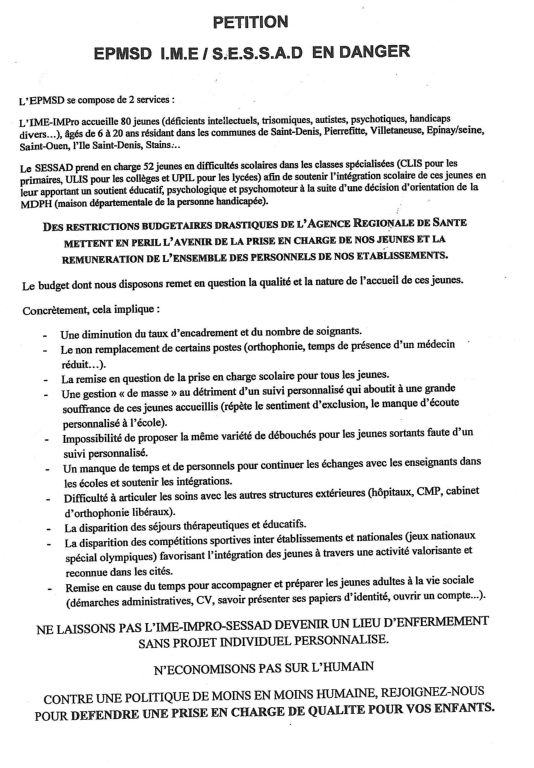 PETITION

EPMSD I.M.E / S.E.S.S.A.D EN DANGER

L'EPMSD se compose de 2 services :

L'IME-IMPro accueille 80 jeunes (déficients intellectuels, trisomiques, autistes, psychotiques, handicaps divers…), âgés de 6 à 20 ans résidant dans les communes de Saint-Denis, Pierrefitte, Villetaneuse, Epinay/seine, Saint-Ouen, l'Ile Saint-Denis, Stains…

Le SESSAD prend en charge 52 jeunes en difficultés scolaires dans les classes spécialisées (CLIS pour les primaires, ULIS pour les collèges et UPIL pour les lycées) afin de soutenir l'intégration scolaire de ces jeunes en leur apportant un soutient éducatif, psychologique et psychomoteur à la suite d'une décision d'orientation de la MDPH (maison départementale de la personne handicapée).

DES RESTRICTIONS BUDGETAIRES DRASTIQUES DE L'AGENCE REGIONALE DE SANTE METTENT EN PERIL L'AVENIR DE LA PRISE EN CHARGE DE NOS JEUNES ET LA REMUNERATION DE L'ENSEMBLE DES PERSONNELS DE NOS ETABLISSEMENTS.

Le budget dont nous disposons remet en question la qualité et la nature de l'accueil de ces jeunes.

Concrètement, cela implique :

- Une diminution du taux d'encadrement et du nombre de soignants.
- Le non remplacement de certains postes (orthophonie, temps de présence d'un médecin réduit…).
- La remise en question de la prise en charge scolaire pour tous les jeunes.
- Une gestion « de masse » au détriment d'un suivi personnalisé qui aboutit à une grande souffrance de ces jeunes accueillis (répète le sentiment d'exclusion, le manque d'écoute personnalisé à l'école).
- Impossibilité de proposer la même variété de débouchés pour les jeunes sortants faute d'un suivi personnalisé.
- Un manque de temps et de personnels pour continuer les échanges avec les enseignants dans les écoles et soutenir les intégrations.
- Difficulté à articuler les soins avec les autres structures extérieures (hôpitaux, CMP, cabinet d'orthophonie libéraux).
- La disparition des séjours thérapeutiques et éducatifs.
- La disparition des compétitions sportives inter établissements et nationales (jeux nationaux spécial olympiques) favorisant l'intégration des jeunes à travers une activité valorisante et reconnue dans les cités.
- Remise en cause du temps pour accompagner et préparer les jeunes adultes à la vie sociale (démarches administratives, CV, savoir présenter ses papiers d'identité, ouvrir un compte…).

NE LAISSONS PAS L'IME-IMPRO-SESSAD DEVENIR UN LIEU D'ENFERMEMENT SANS PROJET INDIVIDUEL PERSONNALISE.

N'ECONOMISONS PAS SUR L'HUMAIN

CONTRE UNE POLITIQUE DE MOINS EN MOINS HUMAINE, REJOIGNEZ-NOUS POUR DEFENDRE UNE PRISE EN CHARGE DE QUALITE POUR VOS ENFANTS.